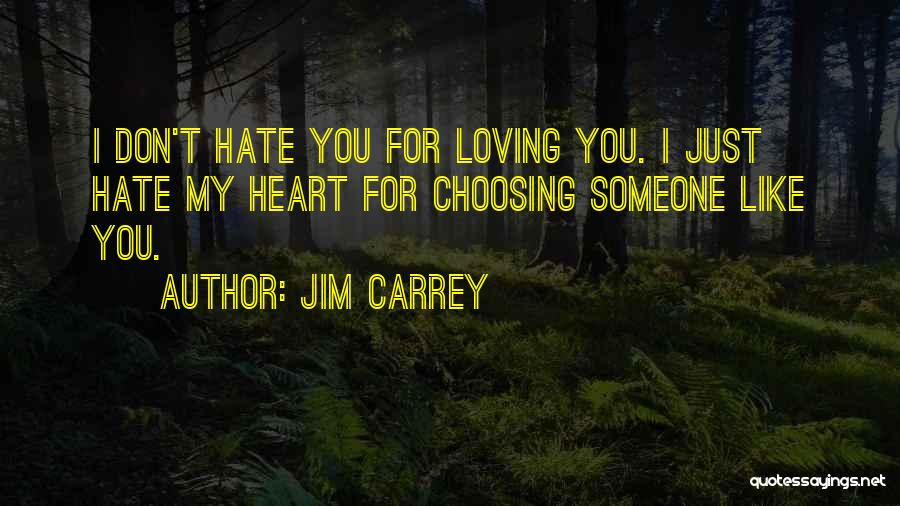 I DON'T HATE YOU FOR LOVING YOU. I JUST HATE MY HEART FOR CHOOSING SOMEONE LIKE YOU.

AUTHOR: JIM CARREY

quotessayings.net